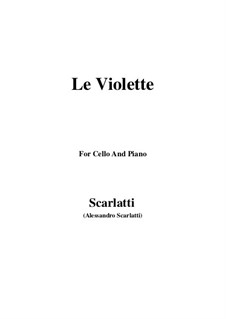 Le Violette

For Cello And Piano

Scarlatti
(Alessandro Scarlatti)